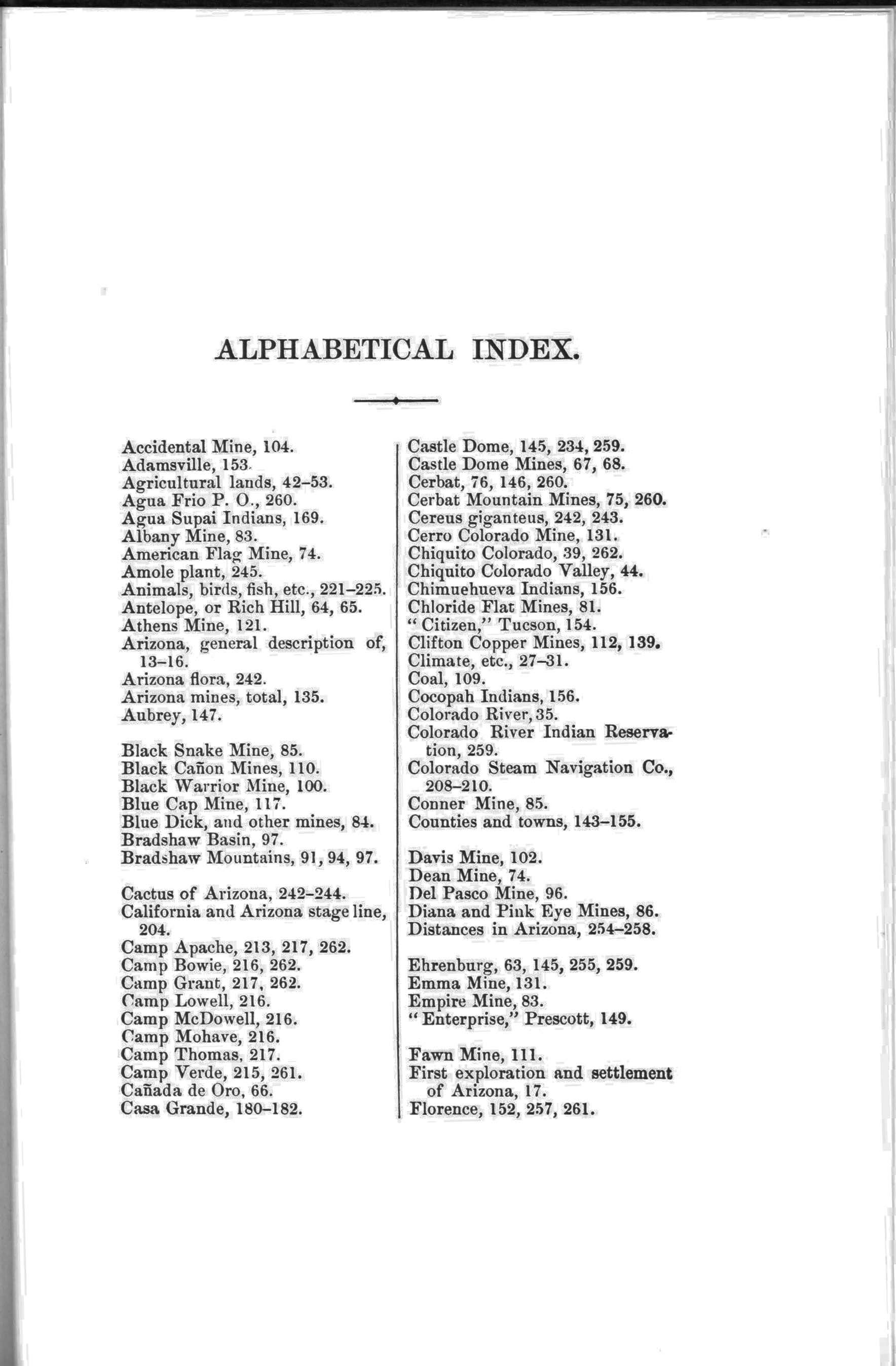 ALPHABETICAL INDEX.

Accidental Mine, 104.
Adamsville, 153.
Agricultural lands, 42–53.
Agua Frio P. O., 260.
Agua Supai Indians, 169.
Albany Mine, 83.
American Flag Mine, 74.
Amole plant, 245.
Animals, birds, fish, etc., 221–225.
Antelope, or Rich Hill, 64, 65.
Athens Mine, 121.
Arizona, general description of, 13–16.
Arizona flora, 242.
Arizona mines, total, 135.
Aubrey, 147.

Black Snake Mine, 85.
Black Cañon Mines, 110.
Black Warrior Mine, 100.
Blue Cap Mine, 117.
Blue Dick, and other mines, 84.
Bradshaw Basin, 97.
Bradshaw Mountains, 91, 94, 97.

Cactus of Arizona, 242–244.
California and Arizona stage line, 204.
Camp Apache, 213, 217, 262.
Camp Bowie, 216, 262.
Camp Grant, 217, 262.
Camp Lowell, 216.
Camp McDowell, 216.
Camp Mohave, 216.
Camp Thomas, 217.
Camp Verde, 215, 261.
Cañada de Oro, 66.
Casa Grande, 180–182.

Castle Dome, 145, 234, 259.
Castle Dome Mines, 67, 68.
Cerbat, 76, 146, 260.
Cerbat Mountain Mines, 75, 260.
Cereus giganteus, 242, 243.
Cerro Colorado Mine, 131.
Chiquito Colorado, 39, 262.
Chiquito Colorado Valley, 44.
Chimuehueva Indians, 156.
Chloride Flat Mines, 81.
"Citizen," Tucson, 154.
Clifton Copper Mines, 112, 139.
Climate, etc., 27–31.
Coal, 109.
Cocopah Indians, 156.
Colorado River, 35.
Colorado River Indian Reservation, 259.
Colorado Steam Navigation Co., 208–210.
Conner Mine, 85.
Counties and towns, 143–155.

Davis Mine, 102.
Dean Mine, 74.
Del Pasco Mine, 96.
Diana and Pink Eye Mines, 86.
Distances in Arizona, 254–258.

Ehrenburg, 63, 145, 255, 259.
Emma Mine, 131.
Empire Mine, 83.
"Enterprise," Prescott, 149.

Fawn Mine, 111.
First exploration and settlement of Arizona, 17.
Florence, 152, 257, 261.